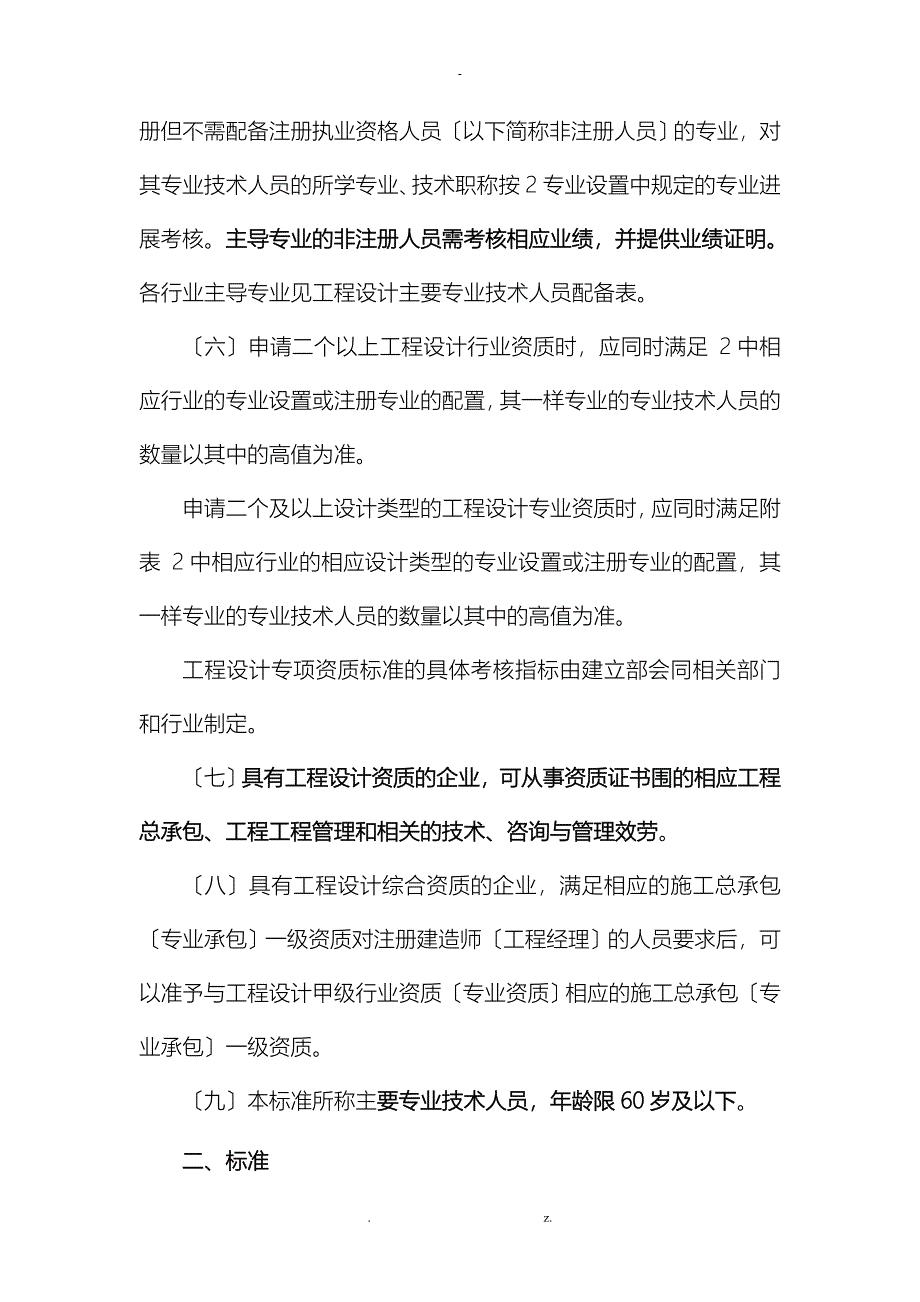 -

册但不需配备注册执业资格人员〔以下简称非注册人员〕的专业，对其专业技术人员的所学专业、技术职称按 2 专业设置中规定的专业进展考核。主导专业的非注册人员需考核相应业绩，并提供业绩证明。各行业主导专业见工程设计主要专业技术人员配备表。

〔六〕申请二个以上工程设计行业资质时，应同时满足 2 中相应行业的专业设置或注册专业的配置，其一样专业的专业技术人员的数量以其中的高值为准。

申请二个及以上设计类型的工程设计专业资质时，应同时满足附表 2 中相应行业的相应设计类型的专业设置或注册专业的配置，其一样专业的专业技术人员的数量以其中的高值为准。

工程设计专项资质标准的具体考核指标由建立部会同相关部门和行业制定。

〔七〕具有工程设计资质的企业，可从事资质证书围的相应工程总承包、工程工程管理和相关的技术、咨询与管理效劳。

〔八〕具有工程设计综合资质的企业，满足相应的施工总承包〔专业承包〕一级资质对注册建造师〔工程经理〕的人员要求后，可以准予与工程设计甲级行业资质〔专业资质〕相应的施工总承包〔专业承包〕一级资质。

〔九〕本标准所称主要专业技术人员，年龄限 60 岁及以下。

二、标准

. z.